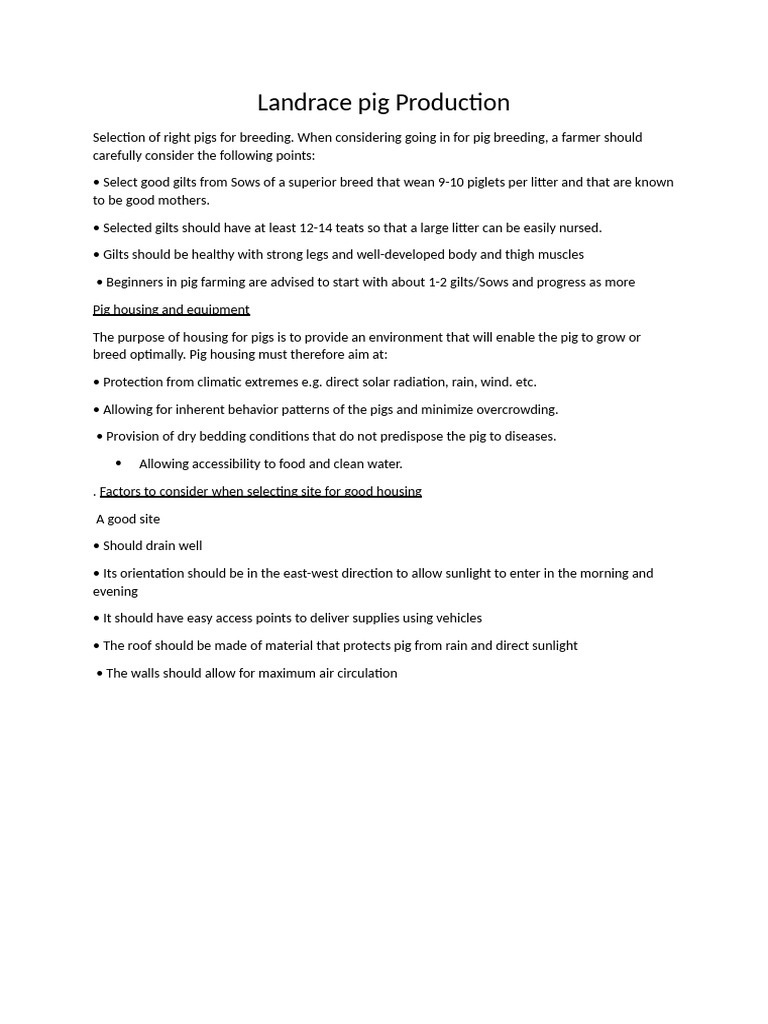 Landrace pig Production

Selection of right pigs for breeding. When considering going in for pig breeding, a farmer should carefully consider the following points:

• Select good gilts from Sows of a superior breed that wean 9-10 piglets per litter and that are known to be good mothers.

• Selected gilts should have at least 12-14 teats so that a large litter can be easily nursed.

• Gilts should be healthy with strong legs and well-developed body and thigh muscles

• Beginners in pig farming are advised to start with about 1-2 gilts/Sows and progress as more

Pig housing and equipment

The purpose of housing for pigs is to provide an environment that will enable the pig to grow or breed optimally. Pig housing must therefore aim at:

• Protection from climatic extremes e.g. direct solar radiation, rain, wind. etc.

• Allowing for inherent behavior patterns of the pigs and minimize overcrowding.

• Provision of dry bedding conditions that do not predispose the pig to diseases.

• Allowing accessibility to food and clean water.

. Factors to consider when selecting site for good housing

A good site

• Should drain well

• Its orientation should be in the east-west direction to allow sunlight to enter in the morning and evening

• It should have easy access points to deliver supplies using vehicles

• The roof should be made of material that protects pig from rain and direct sunlight

• The walls should allow for maximum air circulation